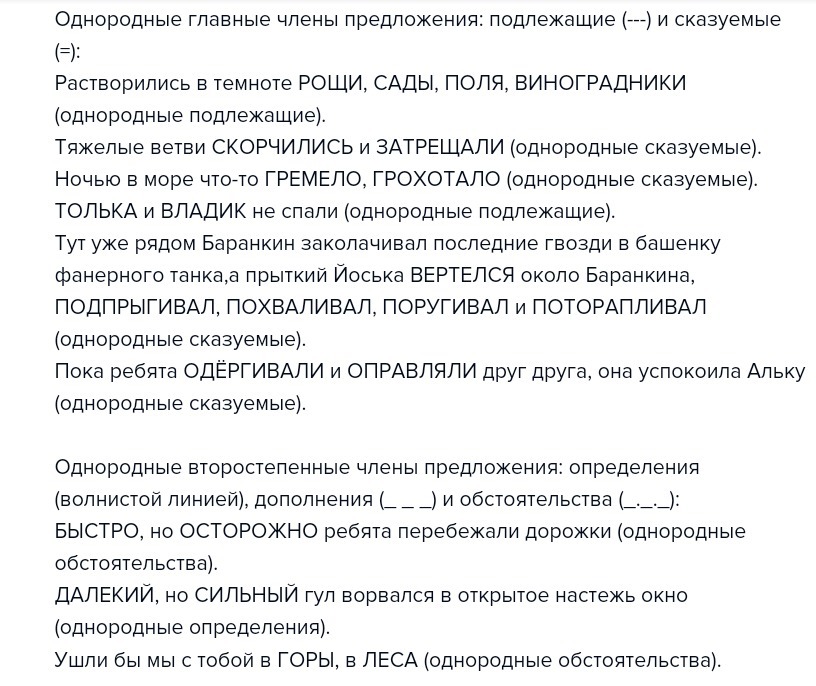 Однородные главные члены предложения: подлежащие (---) и сказуемые (=):
Растворились в темноте РОЩИ, САДЫ, ПОЛЯ, ВИНОГРАДНИКИ (однородные подлежащие).
Тяжелые ветви СКОРЧИЛИСЬ и ЗАТРЕЩАЛИ (однородные сказуемые).
Ночью в море что-то ГРЕМЕЛО, ГРОХОТАЛО (однородные сказуемые).
ТОЛЬКА и ВЛАДИК не спали (однородные подлежащие).
Тут уже рядом Баранкин заколачивал последние гвозди в башенку фанерного танка,а прыткий Йоська ВЕРТЕЛСЯ около Баранкина, ПОДПРЫГИВАЛ, ПОХВАЛИВАЛ, ПОРУГИВАЛ и ПОТОРАПЛИВАЛ (однородные сказуемые).
Пока ребята ОДЁРГИВАЛИ и ОПРАВЛЯЛИ друг друга, она успокоила Альку (однородные сказуемые).

Однородные второстепенные члены предложения: определения (волнистой линией), дополнения (_ _ _) и обстоятельства (_._._):
БЫСТРО, но ОСТОРОЖНО ребята перебежали дорожки (однородные обстоятельства).
ДАЛЕКИЙ, но СИЛЬНЫЙ гул ворвался в открытое настежь окно (однородные определения).
Ушли бы мы с тобой в ГОРЫ, в ЛЕСА (однородные обстоятельства).